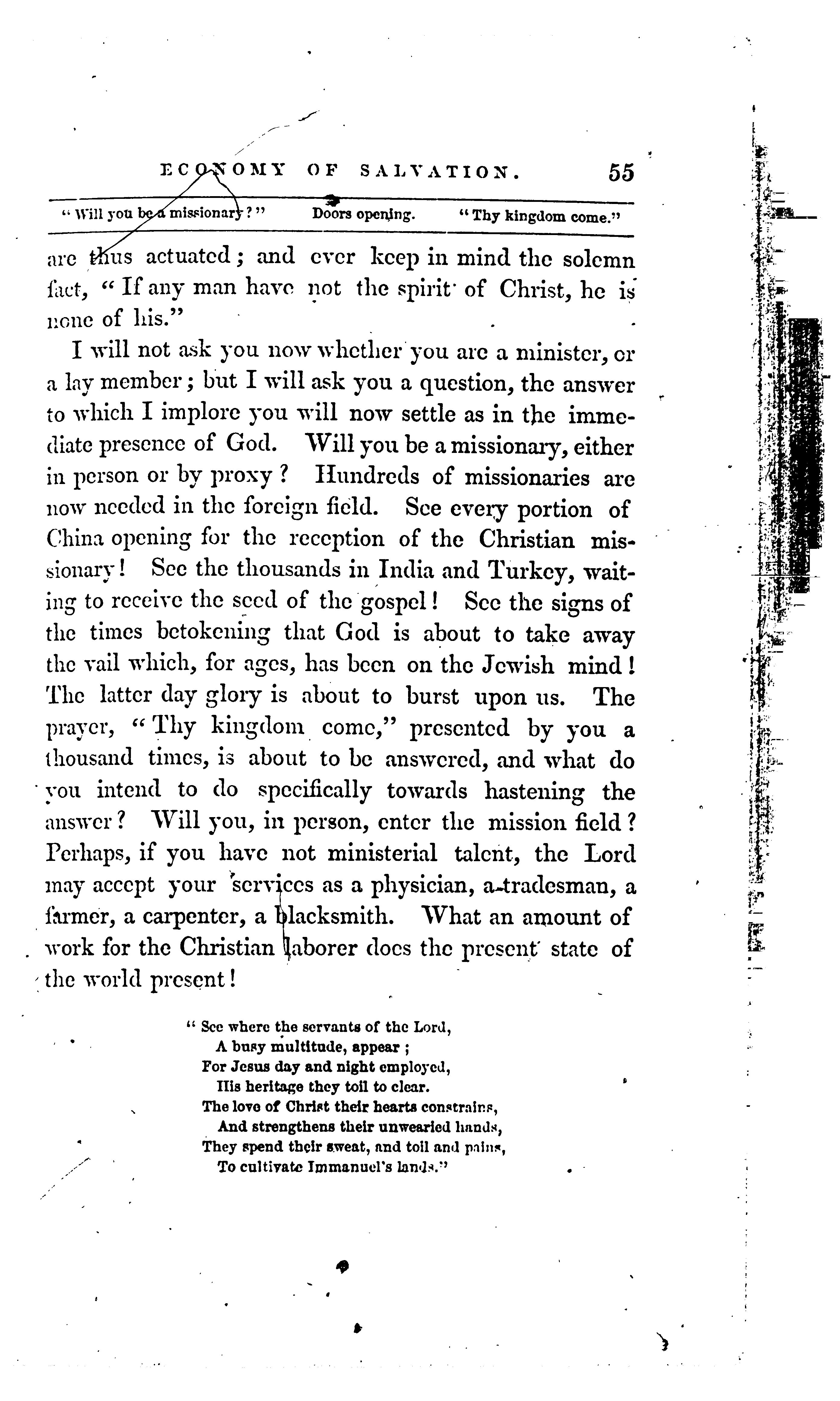 ECONOMY OF SALVATION. 55

"Will you be a missionary?" Doors opening. "Thy kingdom come."

are thus actuated; and ever keep in mind the solemn fact, "If any man have not the spirit of Christ, he is none of his."

I will not ask you now whether you are a minister, or a lay member; but I will ask you a question, the answer to which I implore you will now settle as in the immediate presence of God. Will you be a missionary, either in person or by proxy? Hundreds of missionaries are now needed in the foreign field. See every portion of China opening for the reception of the Christian missionary! See the thousands in India and Turkey, waiting to receive the seed of the gospel! See the signs of the times betokening that God is about to take away the vail which, for ages, has been on the Jewish mind! The latter day glory is about to burst upon us. The prayer, "Thy kingdom come," presented by you a thousand times, is about to be answered, and what do you intend to do specifically towards hastening the answer? Will you, in person, enter the mission field? Perhaps, if you have not ministerial talent, the Lord may accept your services as a physician, a tradesman, a farmer, a carpenter, a blacksmith. What an amount of work for the Christian laborer does the present state of the world present!

"See where the servants of the Lord,
A busy multitude, appear;
For Jesus day and night employed,
His heritage they toil to clear.
The love of Christ their hearts constrains,
And strengthens their unwearied hands,
They spend their sweat, and toil and pains,
To cultivate Immanuel's lands."